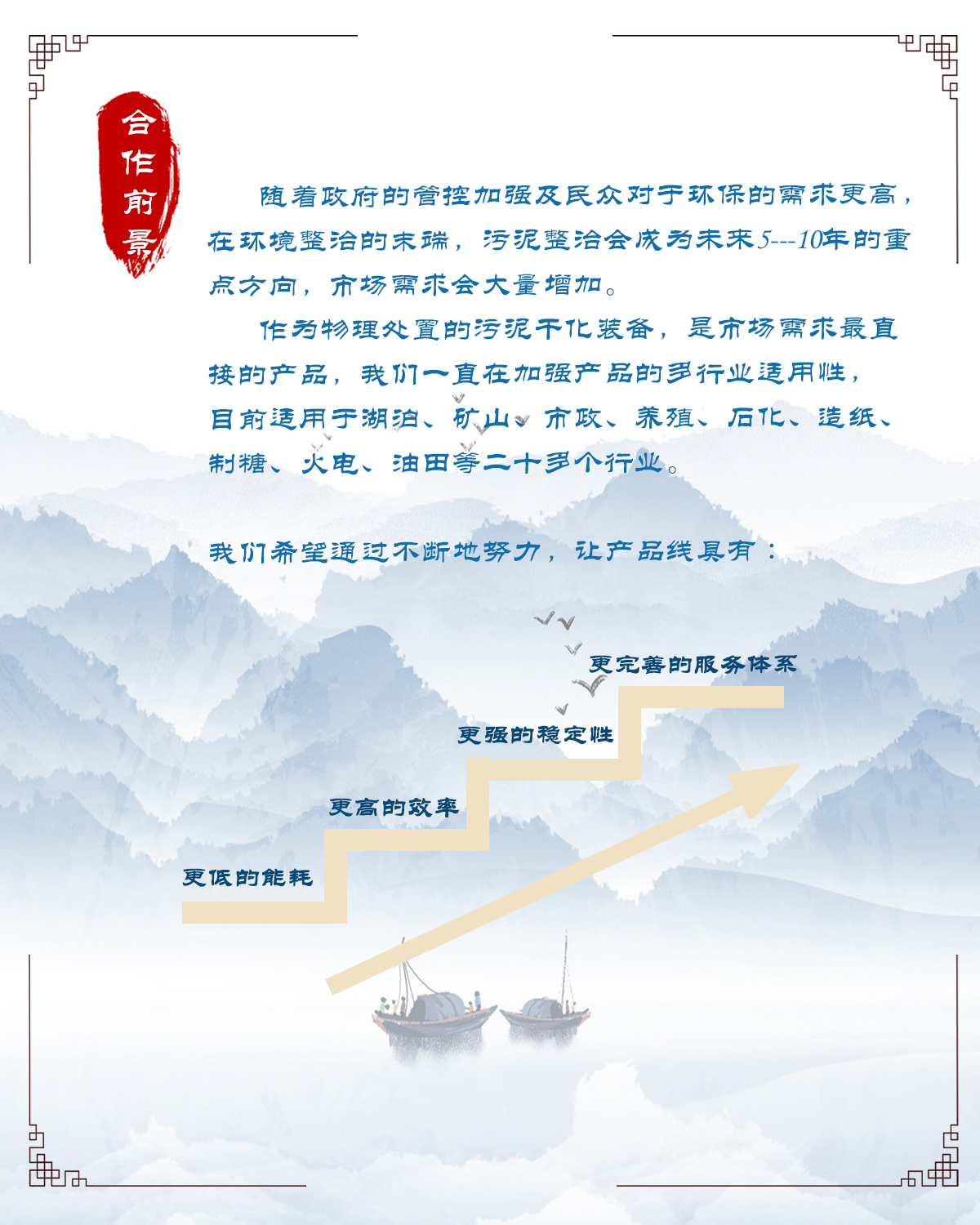 合作前景

随着政府的管控加强及民众对于环保的需求更高，在环境整治的末端，污泥整治会成为未来5---10年的重点方向，市场需求会大量增加。

作为物理处置的污泥干化装备，是市场需求最直接的产品，我们一直在加强产品的多行业适用性，目前适用于湖泊、矿山、市政、养殖、石化、造纸、制糖、火电、油田等二十多个行业。

我们希望通过不断地努力，让产品线具有：

更完善的服务体系

更强的稳定性

更高的效率

更低的能耗